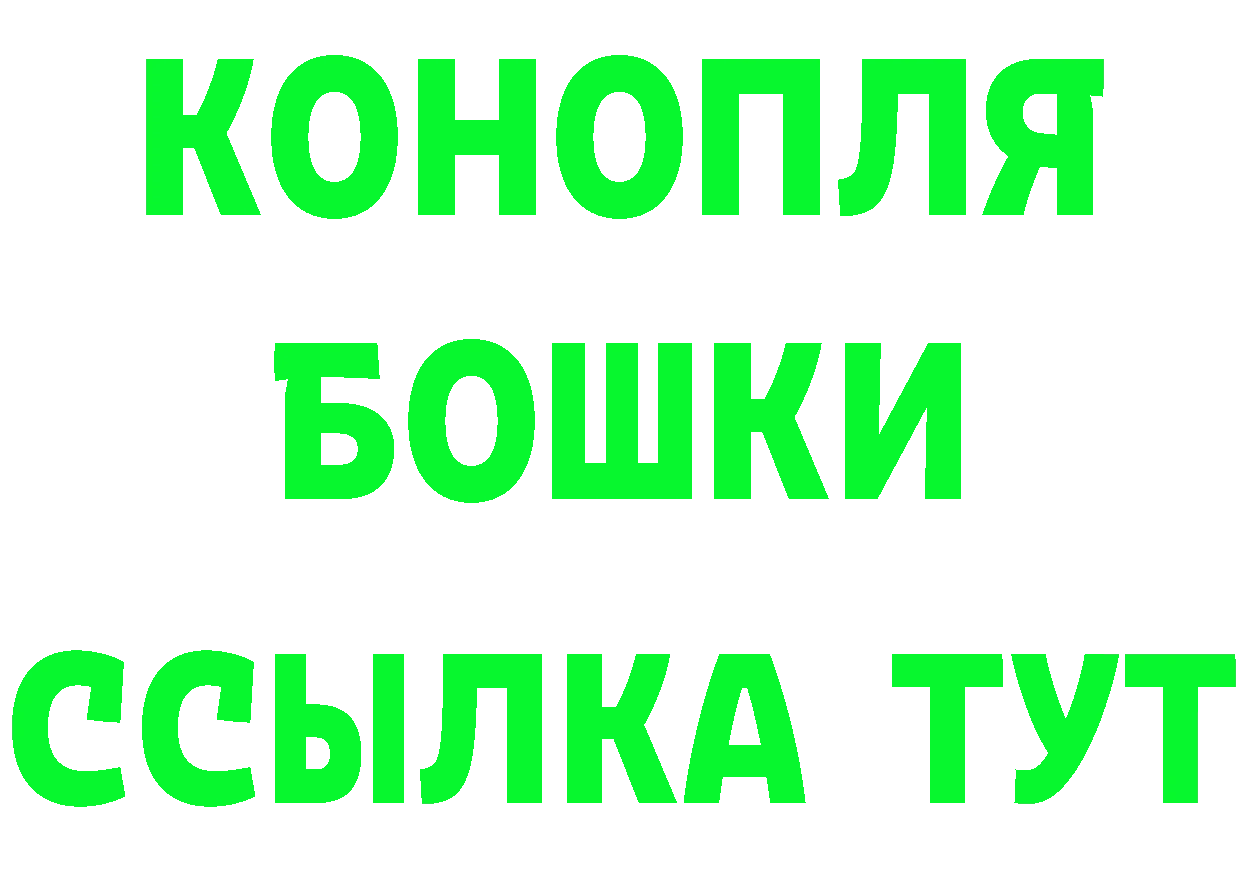 КОНОПЛЯ

БОШКИ

ССЫЛКА ТУТ